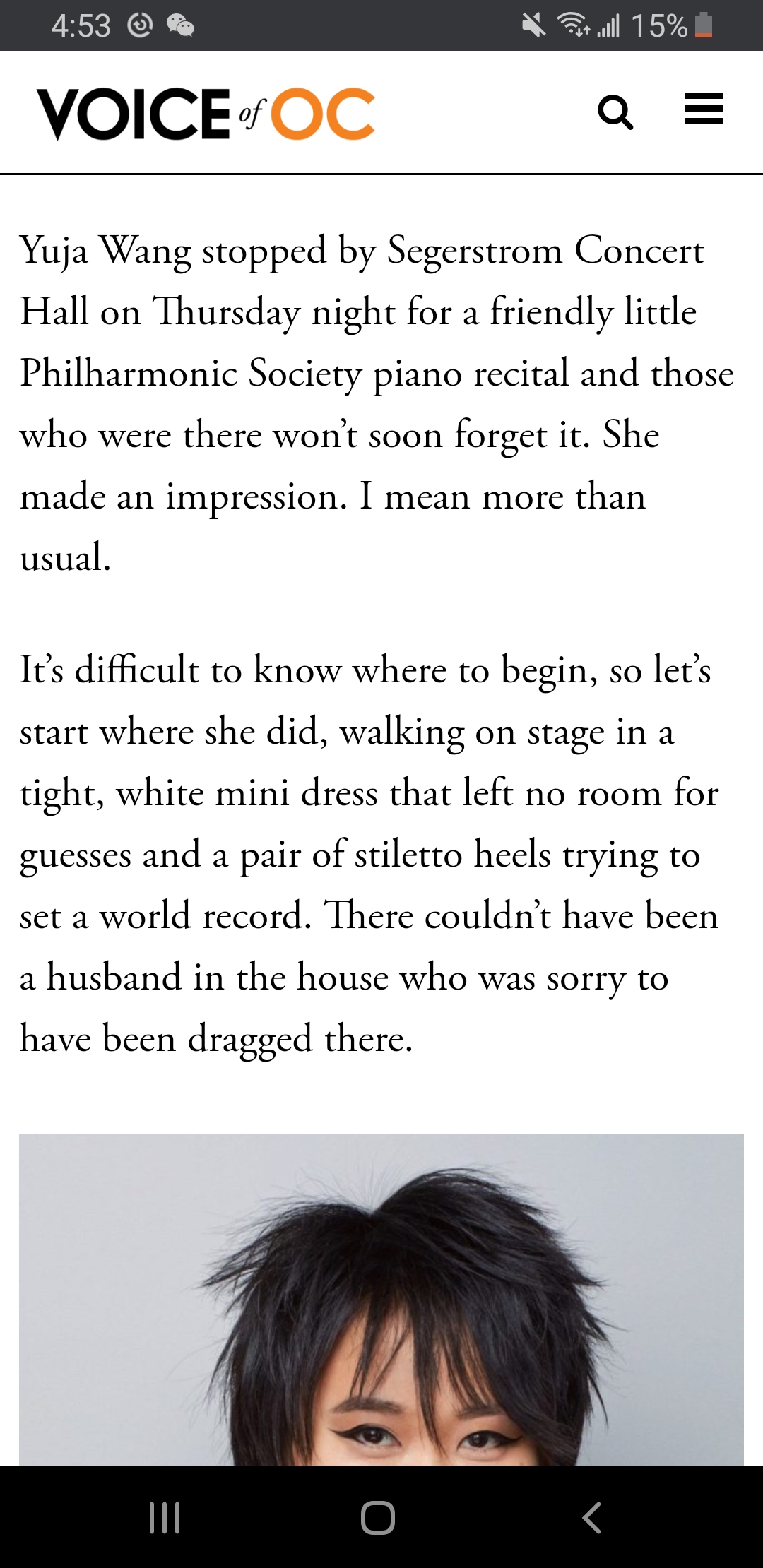 4:53 15%

VOICE of OC

Yuja Wang stopped by Segerstrom Concert Hall on Thursday night for a friendly little Philharmonic Society piano recital and those who were there won't soon forget it. She made an impression. I mean more than usual.

It's difficult to know where to begin, so let's start where she did, walking on stage in a tight, white mini dress that left no room for guesses and a pair of stiletto heels trying to set a world record. There couldn't have been a husband in the house who was sorry to have been dragged there.